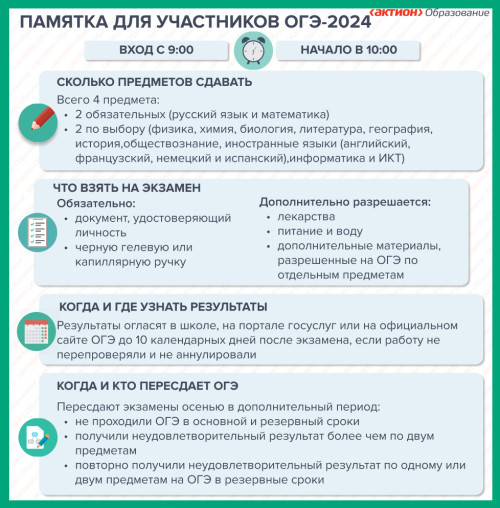 ПАМЯТКА ДЛЯ УЧАСТНИКОВ ОГЭ-2024

‹актион› Образование

ВХОД С 9:00

НАЧАЛО В 10:00

СКОЛЬКО ПРЕДМЕТОВ СДАВАТЬ

Всего 4 предмета:
• 2 обязательных (русский язык и математика)
• 2 по выбору (физика, химия, биология, литература, география, история,обществознание, иностранные языки (английский, французский, немецкий и испанский),информатика и ИКТ)

ЧТО ВЗЯТЬ НА ЭКЗАМЕН

Обязательно:
• документ, удостоверяющий личность
• черную гелевую или капиллярную ручку

Дополнительно разрешается:
• лекарства
• питание и воду
• дополнительные материалы, разрешенные на ОГЭ по отдельным предметам

КОГДА И ГДЕ УЗНАТЬ РЕЗУЛЬТАТЫ

Результаты огласят в школе, на портале госуслуг или на официальном сайте ОГЭ до 10 календарных дней после экзамена, если работу не перепроверяли и не аннулировали

КОГДА И КТО ПЕРЕСДАЕТ ОГЭ

Пересдают экзамены осенью в дополнительный период:
• не проходили ОГЭ в основной и резервный сроки
• получили неудовлетворительный результат более чем по двум предметам
• повторно получили неудовлетворительный результат по одному или двум предметам на ОГЭ в резервные сроки